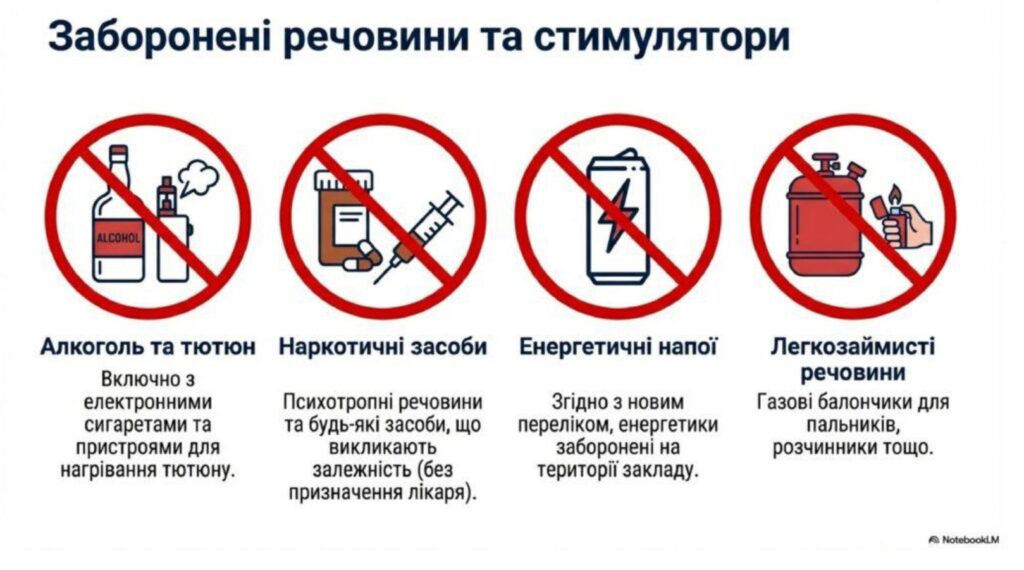 Заборонені речовини та стимулятори

ALCOHOL

Алкоголь та тютюн

Включно з електронними сигаретами та пристроями для нагрівання тютюну.

Наркотичні засоби

Психотропні речовини та будь-які засоби, що викликають залежність (без призначення лікаря).

Енергетичні напої

Згідно з новим переліком, енергетики заборонені на території закладу.

Легкозаймисті речовини

Газові балончики для пальників, розчинники тощо.

NotebookLM